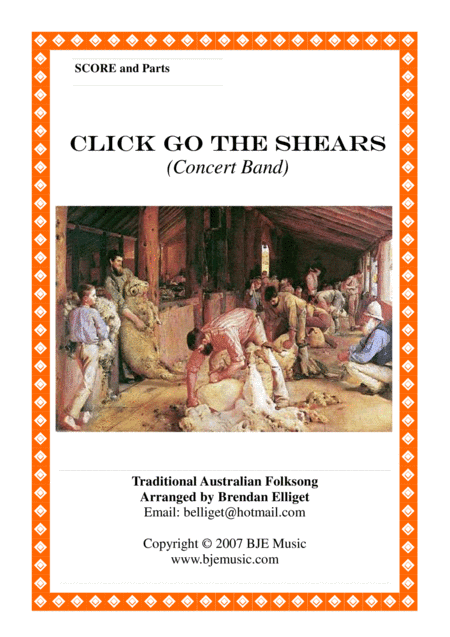 SCORE and Parts

CLICK GO THE SHEARS
(Concert Band)

Traditional Australian Folksong
Arranged by Brendan Elliget
Email: belliget@hotmail.com

Copyright © 2007 BJE Music
www.bjemusic.com